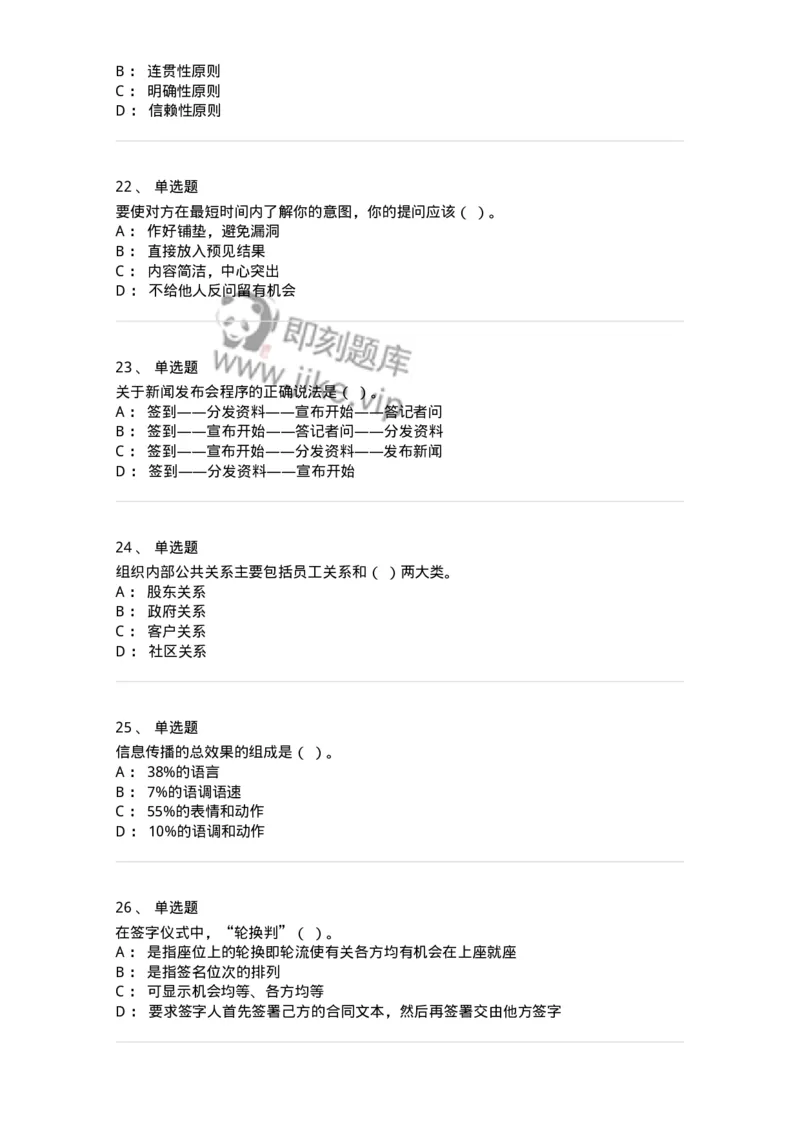 B： 连贯性原则
C： 明确性原则
D： 信赖性原则

22、 单选题
要使对方在最短时间内了解你的意图，你的提问应该（ ）。
A： 作好铺垫，避免漏洞
B： 直接放入预见结果
C： 内容简洁，中心突出
D： 不给他人反问留有机会

即刻题库
www.jike.vip

23、 单选题
关于新闻发布会程序的正确说法是（ ）。
A： 签到——分发资料——宣布开始——答记者问
B： 签到——宣布开始——答记者问——分发资料
C： 签到——宣布开始——分发资料——发布新闻
D： 签到——分发资料——宣布开始

24、 单选题
组织内部公共关系主要包括员工关系和（ ）两大类。
A： 股东关系
B： 政府关系
C： 客户关系
D： 社区关系

25、 单选题
信息传播的总效果的组成是（ ）。
A： 38%的语言
B： 7%的语调语速
C： 55%的表情和动作
D： 10%的语调和动作

26、 单选题
在签字仪式中，“轮换判”（ ）。
A： 是指座位上的轮换即轮流使有关各方均有机会在上座就座
B： 是指签名位次的排列
C： 可显示机会均等、各方均等
D： 要求签字人首先签署己方的合同文本，然后再签署交由他方签字